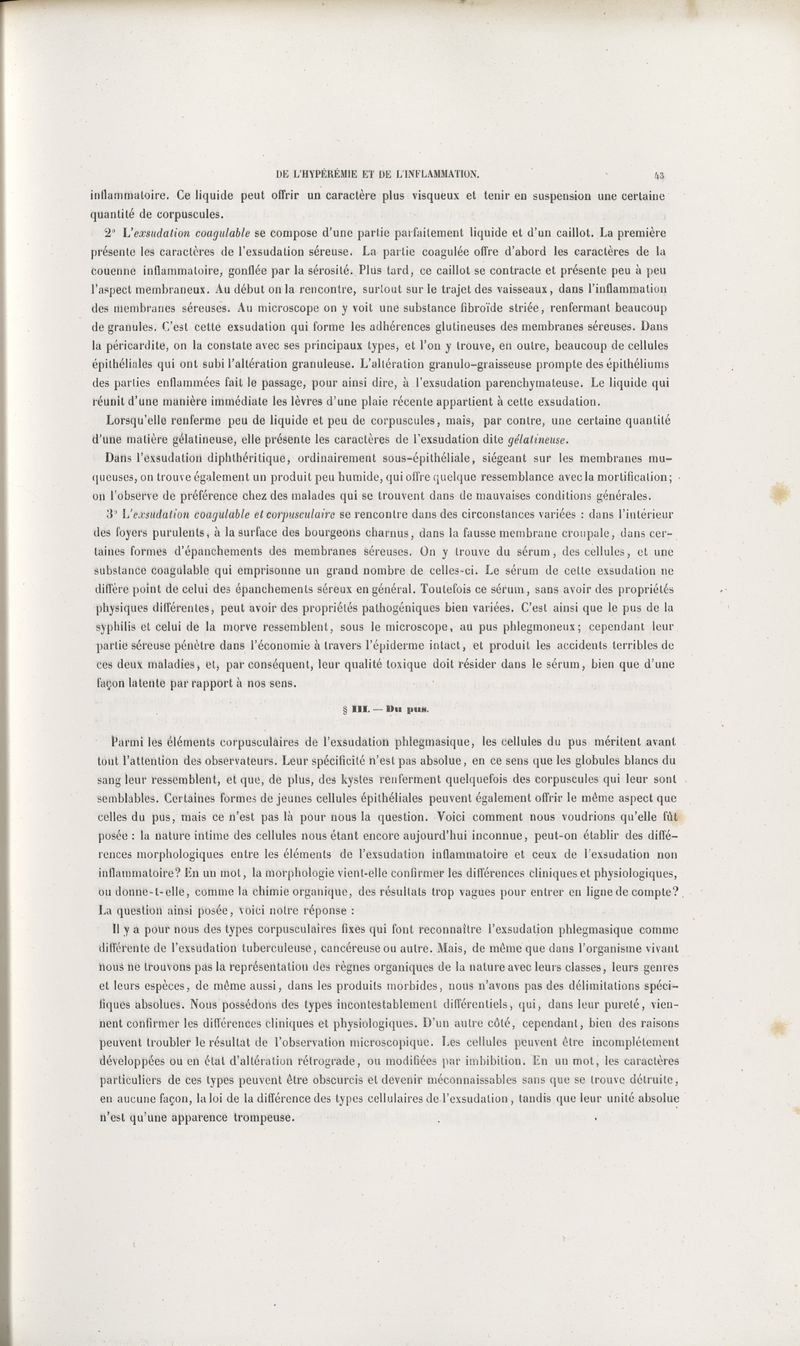 DE L'HYPÉRÉMIE ET DE L'INFLAMMATION. 43

inflammatoire. Ce liquide peut offrir un caractère plus visqueux et tenir en suspension une certaine quantité de corpuscules.

2° L'exsudation coagulable se compose d'une partie parfaitement liquide et d'un caillot. La première présente les caractères de l'exsudation séreuse. La partie coagulée offre d'abord les caractères de la couenne inflammatoire, gonflée par la sérosité. Plus tard, ce caillot se contracte et présente peu à peu l'aspect membraneux. Au début on la rencontre, surtout sur le trajet des vaisseaux, dans l'inflammation des membranes séreuses. Au microscope on y voit une substance fibroïde striée, renfermant beaucoup de granules. C'est cette exsudation qui forme les adhérences glutineuses des membranes séreuses. Dans la péricardite, on la constate avec ses principaux types, et l'on y trouve, en outre, beaucoup de cellules épithéliales qui ont subi l'altération granuleuse. L'altération granulo-graisseuse prompte des épithéliums des parties enflammées fait le passage, pour ainsi dire, à l'exsudation parenchymateuse. Le liquide qui réunit d'une manière immédiate les lèvres d'une plaie récente appartient à cette exsudation.

Lorsqu'elle renferme peu de liquide et peu de corpuscules, mais, par contre, une certaine quantité d'une matière gélatineuse, elle présente les caractères de l'exsudation dite gélatineuse.

Dans l'exsudation diphthéritique, ordinairement sous-épithéliale, siégeant sur les membranes muqueuses, on trouve également un produit peu humide, qui offre quelque ressemblance avec la mortification; on l'observe de préférence chez des malades qui se trouvent dans de mauvaises conditions générales.

3° L'exsudation coagulable et corpusculaire se rencontre dans des circonstances variées : dans l'intérieur des foyers purulents, à la surface des bourgeons charnus, dans la fausse membrane croupale, dans certaines formes d'épanchements des membranes séreuses. On y trouve du sérum, des cellules, et une substance coagulable qui emprisonne un grand nombre de celles-ci. Le sérum de cette exsudation ne diffère point de celui des épanchements séreux en général. Toutefois ce sérum, sans avoir des propriétés physiques différentes, peut avoir des propriétés pathogéniques bien variées. C'est ainsi que le pus de la syphilis et celui de la morve ressemblent, sous le microscope, au pus phlegmoneux; cependant leur partie séreuse pénètre dans l'économie à travers l'épiderme intact, et produit les accidents terribles de ces deux maladies, et, par conséquent, leur qualité toxique doit résider dans le sérum, bien que d'une façon latente par rapport à nos sens.

§ III. — Du pus.

Parmi les éléments corpusculaires de l'exsudation phlegmasique, les cellules du pus méritent avant tout l'attention des observateurs. Leur spécificité n'est pas absolue, en ce sens que les globules blancs du sang leur ressemblent, et que, de plus, des kystes renferment quelquefois des corpuscules qui leur sont semblables. Certaines formes de jeunes cellules épithéliales peuvent également offrir le même aspect que celles du pus, mais ce n'est pas là pour nous la question. Voici comment nous voudrions qu'elle fût posée : la nature intime des cellules nous étant encore aujourd'hui inconnue, peut-on établir des différences morphologiques entre les éléments de l'exsudation inflammatoire et ceux de l'exsudation non inflammatoire? En un mot, la morphologie vient-elle confirmer les différences cliniques et physiologiques, ou donne-t-elle, comme la chimie organique, des résultats trop vagues pour entrer en ligne de compte? La question ainsi posée, voici notre réponse :

Il y a pour nous des types corpusculaires fixes qui font reconnaître l'exsudation phlegmasique comme différente de l'exsudation tuberculeuse, cancéreuse ou autre. Mais, de même que dans l'organisme vivant nous ne trouvons pas la représentation des règnes organiques de la nature avec leurs classes, leurs genres et leurs espèces, de même aussi, dans les produits morbides, nous n'avons pas des délimitations spécifiques absolues. Nous possédons des types incontestablement différentiels, qui, dans leur pureté, viennent confirmer les différences cliniques et physiologiques. D'un autre côté, cependant, bien des raisons peuvent troubler le résultat de l'observation microscopique. Les cellules peuvent être incomplétement développées ou en état d'altération rétrograde, ou modifiées par imbibition. En un mot, les caractères particuliers de ces types peuvent être obscurcis et devenir méconnaissables sans que se trouve détruite, en aucune façon, la loi de la différence des types cellulaires de l'exsudation, tandis que leur unité absolue n'est qu'une apparence trompeuse.